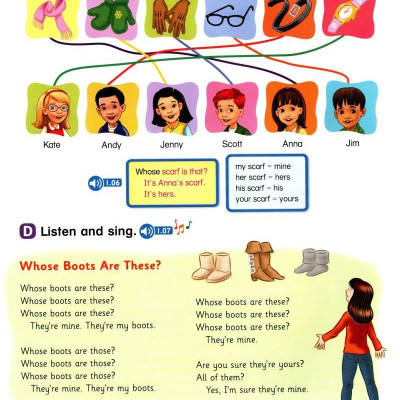 Kate Andy Jenny Scott Anna Jim

1.06

Whose scarf is that?
It's Anna's scarf.
It's hers.

my scarf = mine
her scarf = hers
his scarf = his
your scarf = yours

D Listen and sing. 1.07

Whose Boots Are These?

Whose boots are these?
Whose boots are these?
Whose boots are these?
They're mine. They're my boots.

Whose boots are those?
Whose boots are those?
Whose boots are those?
They're mine. They're my boots.

Whose boots are these?
Whose boots are these?
Whose boots are these?
They're mine.

Are you sure they're yours?
All of them?
Yes, I'm sure they're mine.